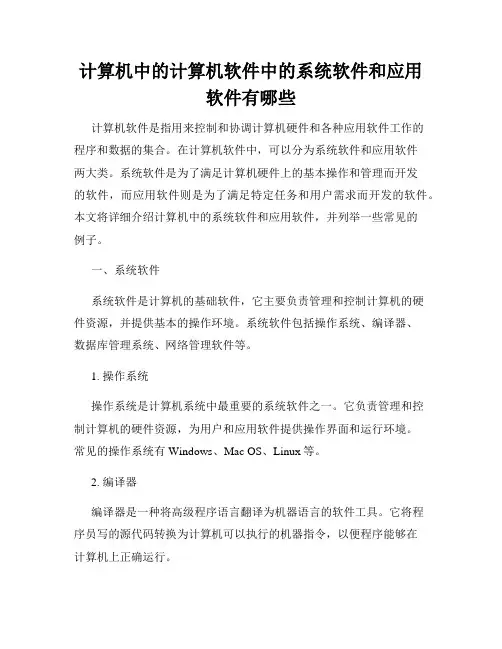 计算机中的计算机软件中的系统软件和应用软件有哪些

计算机软件是指用来控制和协调计算机硬件和各种应用软件工作的程序和数据的集合。在计算机软件中，可以分为系统软件和应用软件两大类。系统软件是为了满足计算机硬件上的基本操作和管理而开发的软件，而应用软件则是为了满足特定任务和用户需求而开发的软件。本文将详细介绍计算机中的系统软件和应用软件，并列举一些常见的例子。

一、系统软件

系统软件是计算机的基础软件，它主要负责管理和控制计算机的硬件资源，并提供基本的操作环境。系统软件包括操作系统、编译器、数据库管理系统、网络管理软件等。

1. 操作系统

操作系统是计算机系统中最重要的系统软件之一。它负责管理和控制计算机的硬件资源，为用户和应用软件提供操作界面和运行环境。常见的操作系统有 Windows、Mac OS、Linux 等。

2. 编译器

编译器是一种将高级程序语言翻译为机器语言的软件工具。它将程序员写的源代码转换为计算机可以执行的机器指令，以便程序能够在计算机上正确运行。